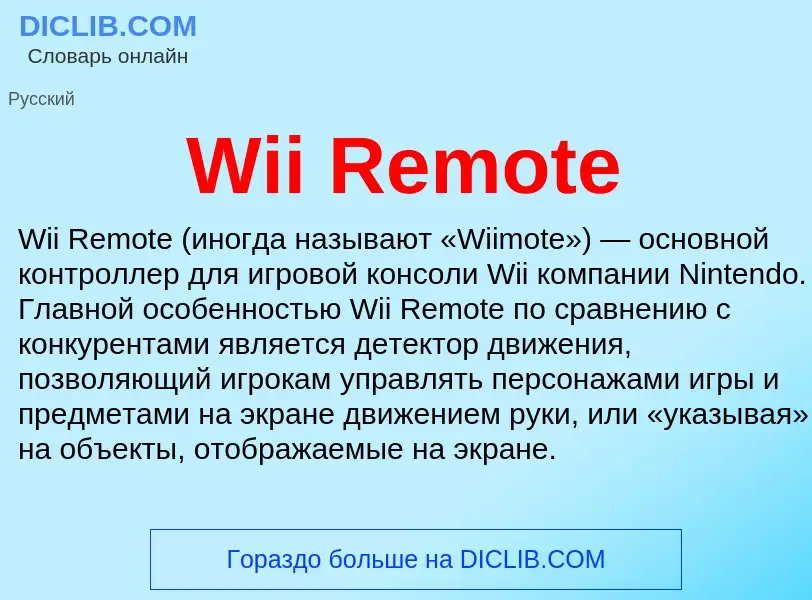 DICLIB.COM
Словарь онлайн

Русский

Wii Remote

Wii Remote (иногда называют «Wiimote») — основной контроллер для игровой консоли Wii компании Nintendo. Главной особенностью Wii Remote по сравнению с конкурентами является детектор движения, позволяющий игрокам управлять персонажами игры и предметами на экране движением руки, или «указывая» на объекты, отображаемые на экране.

Гораздо больше на DICLIB.COM